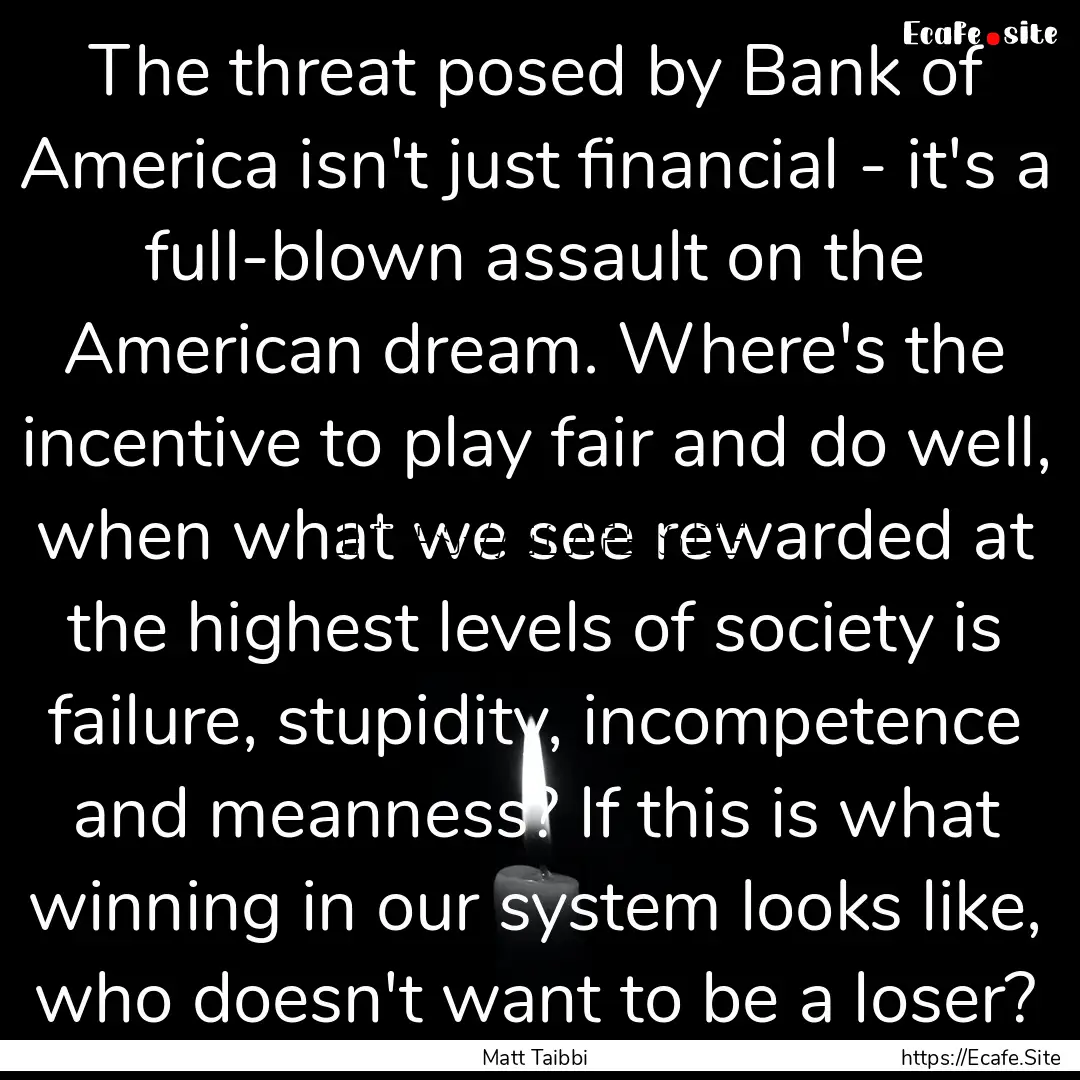 Ecafe.site

The threat posed by Bank of America isn't just financial - it's a full-blown assault on the American dream. Where's the incentive to play fair and do well, when what we see rewarded at the highest levels of society is failure, stupidity, incompetence and meanness? If this is what winning in our system looks like, who doesn't want to be a loser?

Matt Taibbi

https://Ecafe.Site